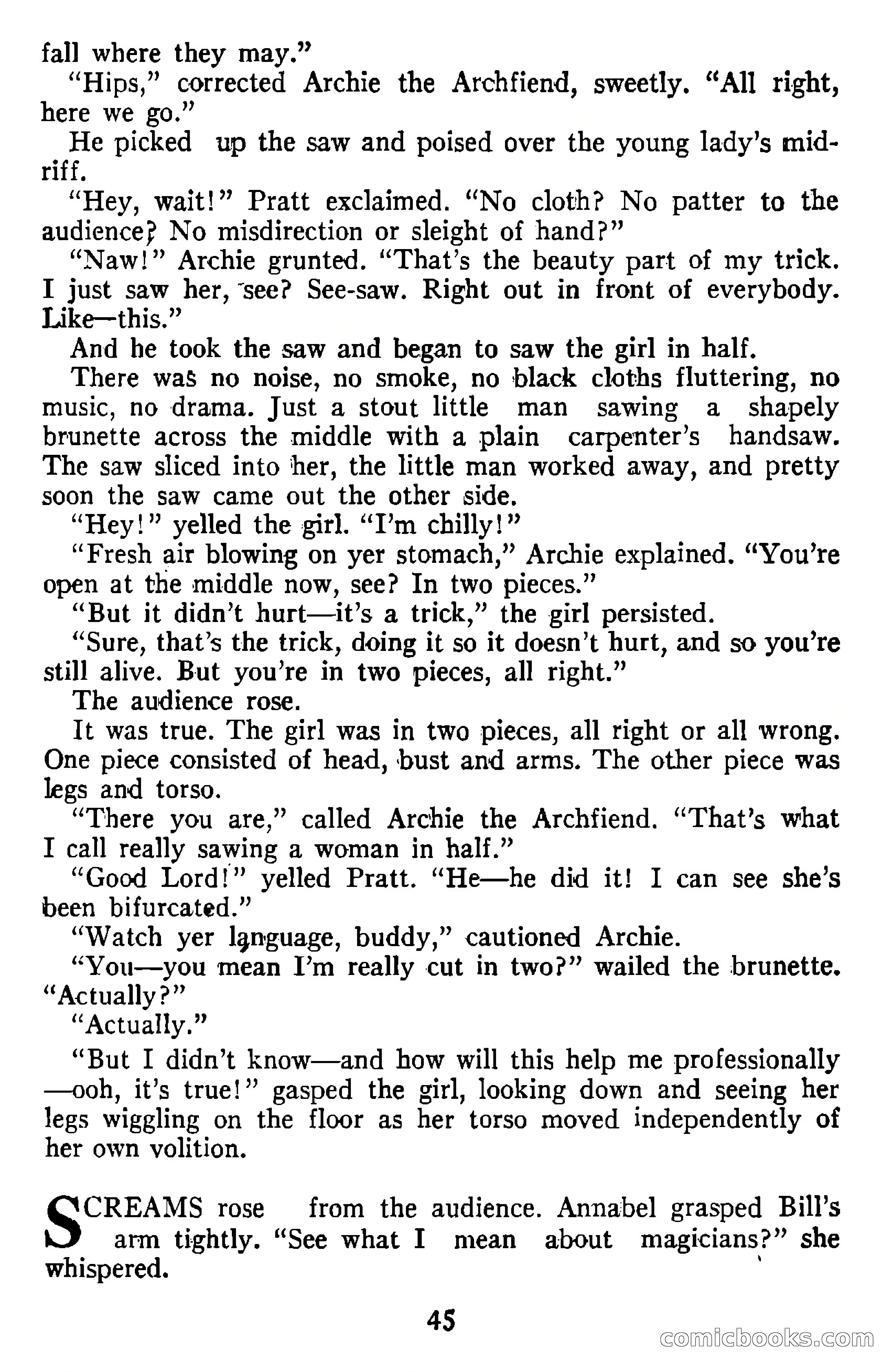 fall where they may."

"Hips," corrected Archie the Archfiend, sweetly. "All right, here we go."

He picked up the saw and poised over the young lady's midriff.

"Hey, wait!" Pratt exclaimed. "No cloth? No patter to the audience? No misdirection or sleight of hand?"

"Naw!" Archie grunted. "That's the beauty part of my trick. I just saw her, see? See-saw. Right out in front of everybody. Like—this."

And he took the saw and began to saw the girl in half.

There was no noise, no smoke, no black cloths fluttering, no music, no drama. Just a stout little man sawing a shapely brunette across the middle with a plain carpenter's handsaw. The saw sliced into her, the little man worked away, and pretty soon the saw came out the other side.

"Hey!" yelled the girl. "I'm chilly!"

"Fresh air blowing on yer stomach," Archie explained. "You're open at the middle now, see? In two pieces."

"But it didn't hurt—it's a trick," the girl persisted.

"Sure, that's the trick, doing it so it doesn't hurt, and so you're still alive. But you're in two pieces, all right."

The audience rose.

It was true. The girl was in two pieces, all right or all wrong. One piece consisted of head, bust and arms. The other piece was legs and torso.

"There you are," called Archie the Archfiend. "That's what I call really sawing a woman in half."

"Good Lord!" yelled Pratt. "He—he did it! I can see she's been bifurcated."

"Watch yer language, buddy," cautioned Archie.

"You—you mean I'm really cut in two?" wailed the brunette. "Actually?"

"Actually."

"But I didn't know—and how will this help me professionally—ooh, it's true!" gasped the girl, looking down and seeing her legs wiggling on the floor as her torso moved independently of her own volition.

SCREAMS rose from the audience. Annabel grasped Bill's arm tightly. "See what I mean about magicians?" she whispered.

45

comicbooks.com